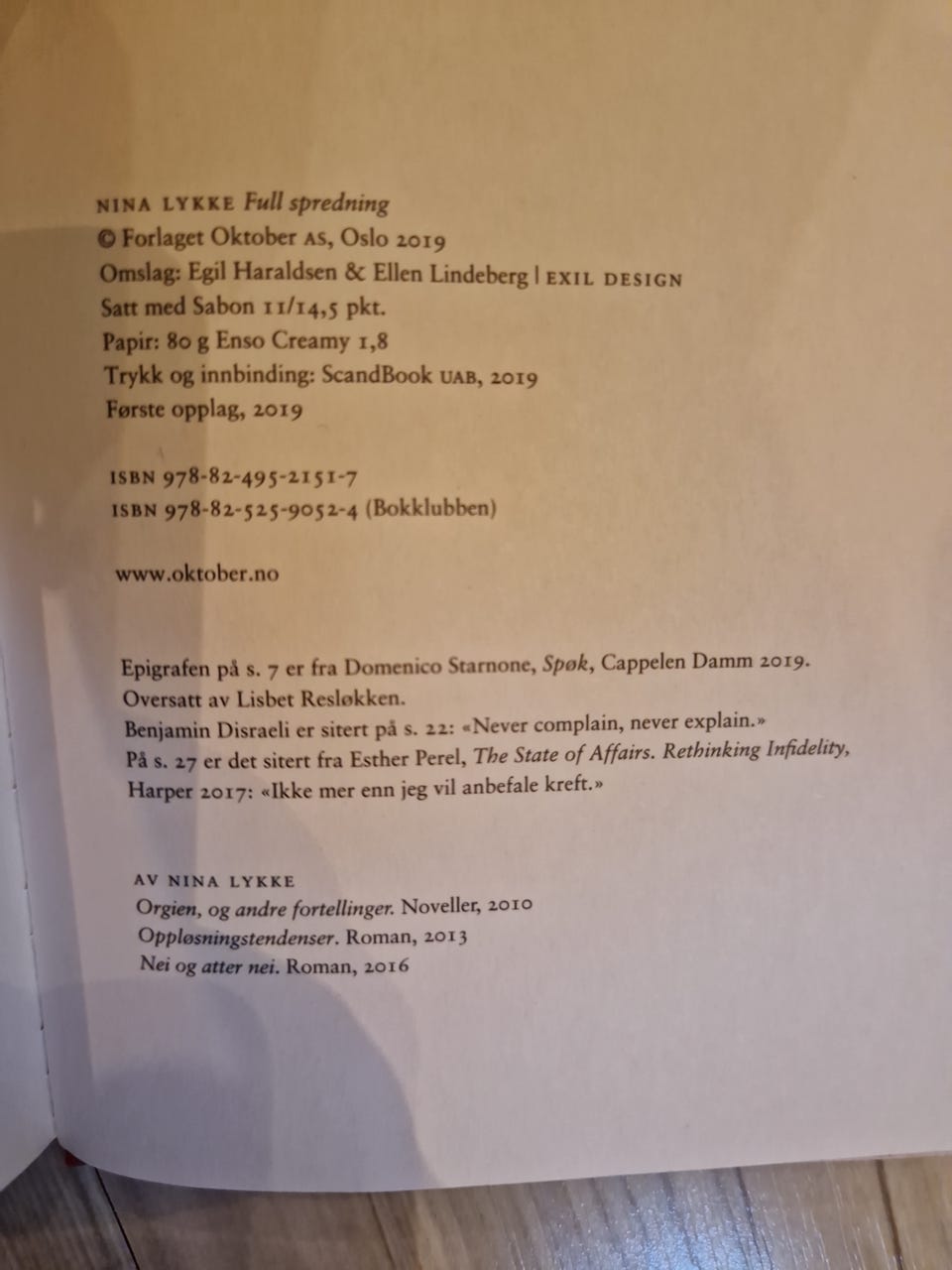 NINA LYKKE Full spredning
© Forlaget Oktober AS, Oslo 2019
Omslag: Egil Haraldsen & Ellen Lindeberg | EXIL DESIGN
Satt med Sabon 11/14,5 pkt.
Papir: 80 g Enso Creamy 1,8
Trykk og innbinding: ScandBook UAB, 2019
Første opplag, 2019

ISBN 978-82-495-2151-7
ISBN 978-82-525-9052-4 (Bokklubben)

www.oktober.no

Epigrafen på s. 7 er fra Domenico Starnone, Spøk, Cappelen Damm 2019. Oversatt av Lisbet Resløkken.
Benjamin Disraeli er sitert på s. 22: «Never complain, never explain.»
På s. 27 er det sitert fra Esther Perel, The State of Affairs. Rethinking Infidelity, Harper 2017: «Ikke mer enn jeg vil anbefale kreft.»

AV NINA LYKKE
Orgien, og andre fortellinger. Noveller, 2010
Oppløsningstendenser. Roman, 2013
Nei og atter nei. Roman, 2016